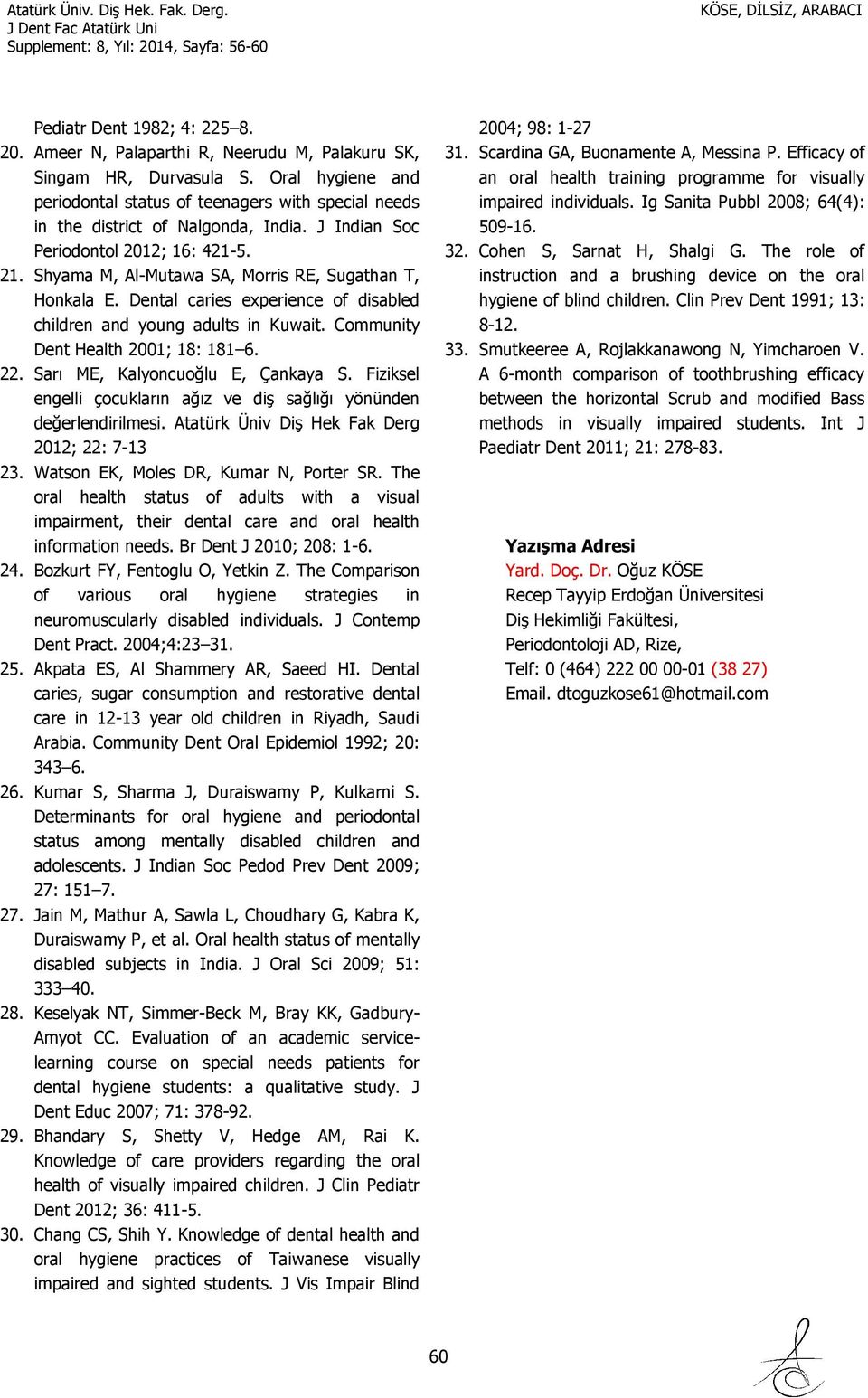 Atatürk Üniv. Diş Hek. Fak. Derg.
J Dent Fac Atatürk Uni
Supplement: 8, Yıl: 2014, Sayfa: 56-60

KÖSE, DİLSİZ, ARABACI

Pediatr Dent 1982; 4: 225–8.

20. Ameer N, Palaparthi R, Neerudu M, Palakuru SK, Singam HR, Durvasula S. Oral hygiene and periodontal status of teenagers with special needs in the district of Nalgonda, India. J Indian Soc Periodontol 2012; 16: 421-5.

21. Shyama M, Al-Mutawa SA, Morris RE, Sugathan T, Honkala E. Dental caries experience of disabled children and young adults in Kuwait. Community Dent Health 2001; 18: 181–6.

22. Sarı ME, Kalyoncuoğlu E, Çankaya S. Fiziksel engelli çocukların ağız ve diş sağlığı yönünden değerlendirilmesi. Atatürk Üniv Diş Hek Fak Derg 2012; 22: 7-13

23. Watson EK, Moles DR, Kumar N, Porter SR. The oral health status of adults with a visual impairment, their dental care and oral health information needs. Br Dent J 2010; 208: 1-6.

24. Bozkurt FY, Fentoglu O, Yetkin Z. The Comparison of various oral hygiene strategies in neuromuscularly disabled individuals. J Contemp Dent Pract. 2004;4:23–31.

25. Akpata ES, Al Shammery AR, Saeed HI. Dental caries, sugar consumption and restorative dental care in 12-13 year old children in Riyadh, Saudi Arabia. Community Dent Oral Epidemiol 1992; 20: 343–6.

26. Kumar S, Sharma J, Duraiswamy P, Kulkarni S. Determinants for oral hygiene and periodontal status among mentally disabled children and adolescents. J Indian Soc Pedod Prev Dent 2009; 27: 151–7.

27. Jain M, Mathur A, Sawla L, Choudhary G, Kabra K, Duraiswamy P, et al. Oral health status of mentally disabled subjects in India. J Oral Sci 2009; 51: 333–40.

28. Keselyak NT, Simmer-Beck M, Bray KK, Gadbury-Amyot CC. Evaluation of an academic service-learning course on special needs patients for dental hygiene students: a qualitative study. J Dent Educ 2007; 71: 378-92.

29. Bhandary S, Shetty V, Hedge AM, Rai K. Knowledge of care providers regarding the oral health of visually impaired children. J Clin Pediatr Dent 2012; 36: 411-5.

30. Chang CS, Shih Y. Knowledge of dental health and oral hygiene practices of Taiwanese visually impaired and sighted students. J Vis Impair Blind 2004; 98: 1-27

31. Scardina GA, Buonamente A, Messina P. Efficacy of an oral health training programme for visually impaired individuals. Ig Sanita Pubbl 2008; 64(4): 509-16.

32. Cohen S, Sarnat H, Shalgi G. The role of instruction and a brushing device on the oral hygiene of blind children. Clin Prev Dent 1991; 13: 8-12.

33. Smutkeeree A, Rojlakkanawong N, Yimcharoen V. A 6-month comparison of toothbrushing efficacy between the horizontal Scrub and modified Bass methods in visually impaired students. Int J Paediatr Dent 2011; 21: 278-83.

Yazışma Adresi
Yard. Doç. Dr. Oğuz KÖSE
Recep Tayyip Erdoğan Üniversitesi
Diş Hekimliği Fakültesi,
Periodontoloji AD, Rize,
Telf: 0 (464) 222 00 00-01 (38 27)
Email. dtoguzkose61@hotmail.com

60